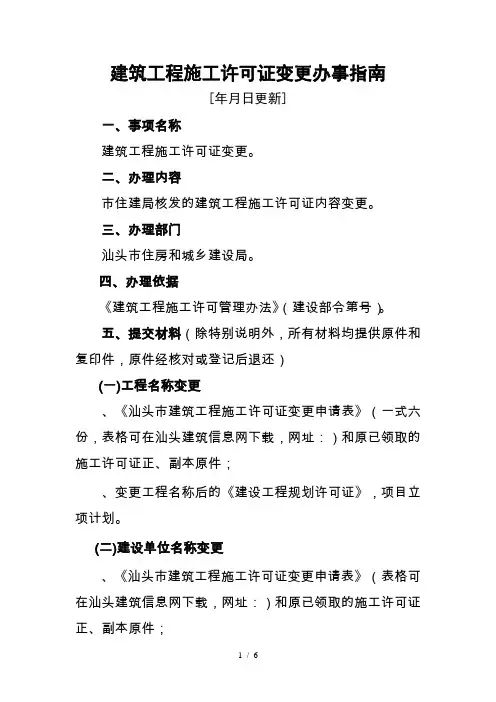 建筑工程施工许可证变更办事指南

[年月日更新]

一、事项名称

建筑工程施工许可证变更。

二、办理内容

市住建局核发的建筑工程施工许可证内容变更。

三、办理部门

汕头市住房和城乡建设局。

四、办理依据

《建筑工程施工许可管理办法》(建设部令第号)。

五、提交材料(除特别说明外,所有材料均提供原件和复印件,原件经核对或登记后退还)

(一)工程名称变更

、《汕头市建筑工程施工许可证变更申请表》(一式六份,表格可在汕头建筑信息网下载,网址:)和原已领取的施工许可证正、副本原件;

、变更工程名称后的《建设工程规划许可证》,项目立项计划。

(二)建设单位名称变更

、《汕头市建筑工程施工许可证变更申请表》(表格可在汕头建筑信息网下载,网址:)和原已领取的施工许可证正、副本原件;

1 / 6